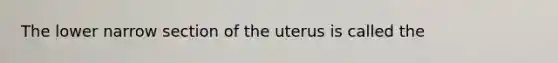 The lower narrow section of the uterus is called the